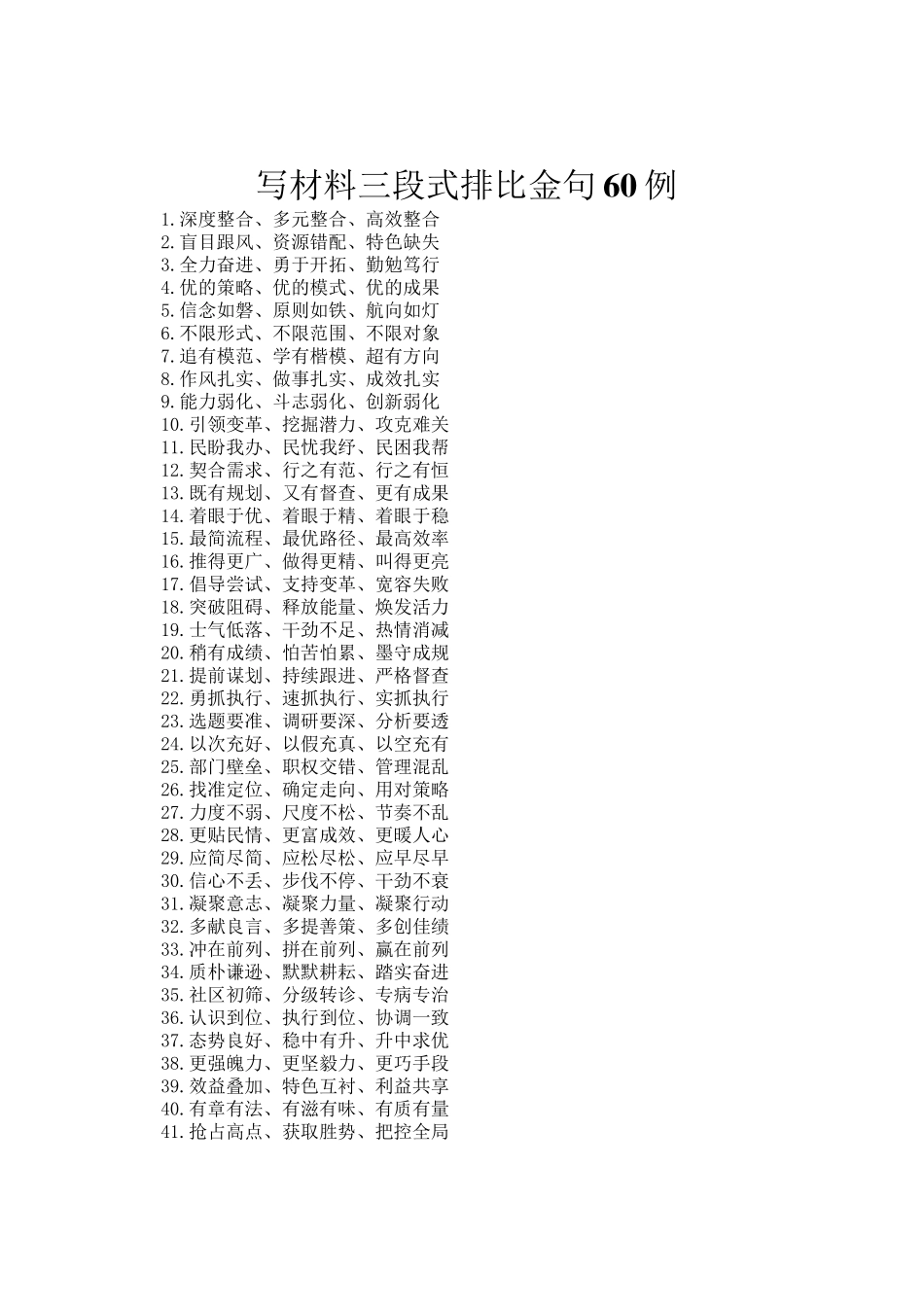 写材料三段式排比金句60例

1.深度整合、多元整合、高效整合
2.盲目跟风、资源错配、特色缺失
3.全力奋进、勇于开拓、勤勉笃行
4.优的策略、优的模式、优的成果
5.信念如磐、原则如铁、航向如灯
6.不限形式、不限范围、不限对象
7.追有模范、学有楷模、超有方向
8.作风扎实、做事扎实、成效扎实
9.能力弱化、斗志弱化、创新弱化
10.引领变革、挖掘潜力、攻克难关
11.民盼我办、民忧我纾、民困我帮
12.契合需求、行之有范、行之有恒
13.既有规划、又有督查、更有成果
14.着眼于优、着眼于精、着眼于稳
15.最简流程、最优路径、最高效率
16.推得更广、做得更精、叫得更亮
17.倡导尝试、支持变革、宽容失败
18.突破阻碍、释放能量、焕发活力
19.士气低落、干劲不足、热情消减
20.稍有成绩、怕苦怕累、墨守成规
21.提前谋划、持续跟进、严格督查
22.勇抓执行、速抓执行、实抓执行
23.选题要准、调研要深、分析要透
24.以次充好、以假充真、以空充有
25.部门壁垒、职权交错、管理混乱
26.找准定位、确定走向、用对策略
27.力度不弱、尺度不松、节奏不乱
28.更贴民情、更富成效、更暖人心
29.应简尽简、应松尽松、应早尽早
30.信心不丢、步伐不停、干劲不衰
31.凝聚意志、凝聚力量、凝聚行动
32.多献良言、多提善策、多创佳绩
33.冲在前列、拼在前列、赢在前列
34.质朴谦逊、默默耕耘、踏实奋进
35.社区初筛、分级转诊、专病专治
36.认识到位、执行到位、协调一致
37.态势良好、稳中有升、升中求优
38.更强魄力、更坚毅力、更巧手段
39.效益叠加、特色互衬、利益共享
40.有章有法、有滋有味、有质有量
41.抢占高点、获取胜势、把控全局